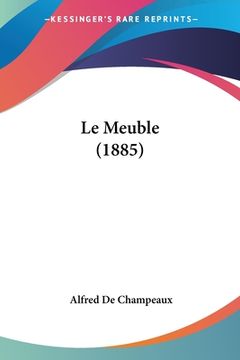 —KESSINGER'S RARE REPRINTS—

Le Meuble
(1885)

Alfred De Champeaux